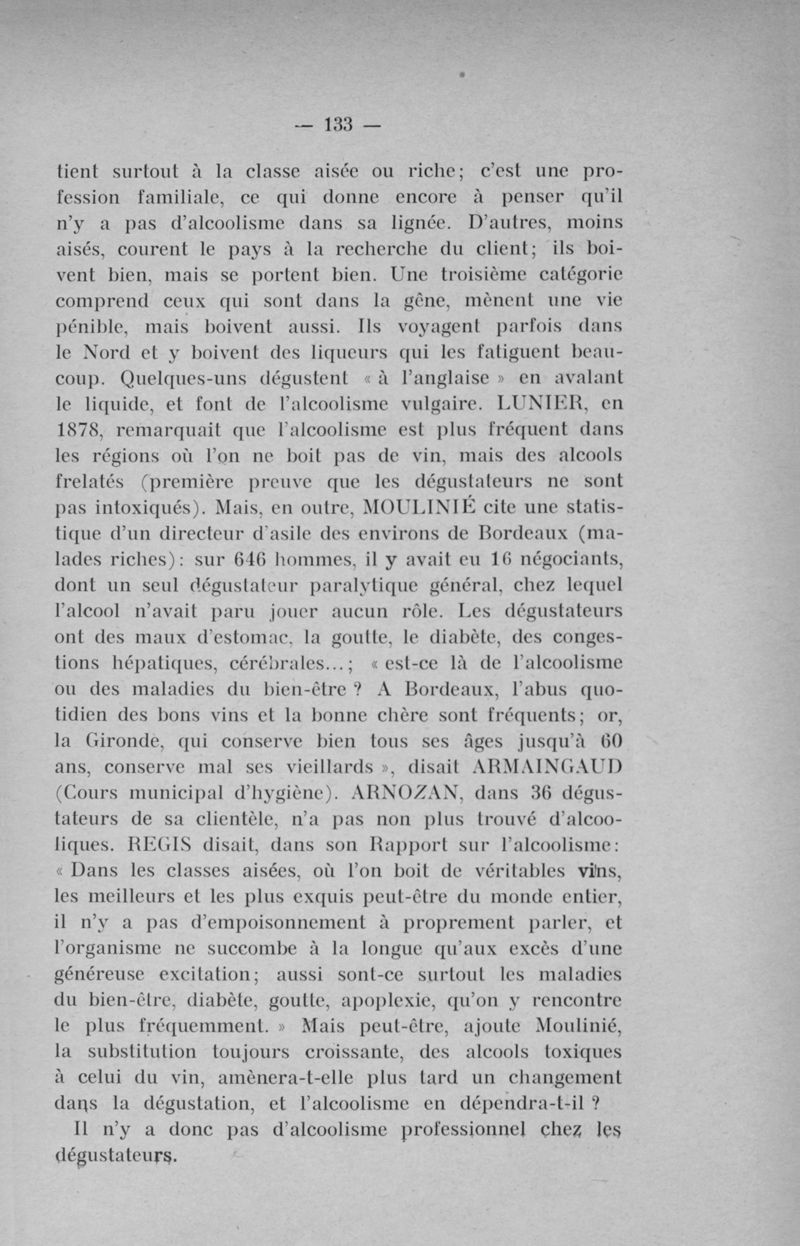 — 133 —

tient surtout à la classe aisée ou riche; c'est une profession familiale, ce qui donne encore à penser qu'il n'y a pas d'alcoolisme dans sa lignée. D'autres, moins aisés, courent le pays à la recherche du client; ils boivent bien, mais se portent bien. Une troisième catégorie comprend ceux qui sont dans la gêne, mènent une vie pénible, mais boivent aussi. Ils voyagent parfois dans le Nord et y boivent des liqueurs qui les fatiguent beaucoup. Quelques-uns dégustent « à l'anglaise » en avalant le liquide, et font de l'alcoolisme vulgaire. LUNIER, en 1878, remarquait que l'alcoolisme est plus fréquent dans les régions où l'on ne boit pas de vin, mais des alcools frelatés (première preuve que les dégustateurs ne sont pas intoxiqués). Mais, en outre, MOULINIÉ cite une statistique d'un directeur d'asile des environs de Bordeaux (malades riches): sur 646 hommes, il y avait eu 16 négociants, dont un seul dégustateur paralytique général, chez lequel l'alcool n'avait paru jouer aucun rôle. Les dégustateurs ont des maux d'estomac, la goutte, le diabète, des congestions hépatiques, cérébrales...; « est-ce là de l'alcoolisme ou des maladies du bien-être ? A Bordeaux, l'abus quotidien des bons vins et la bonne chère sont fréquents; or, la Gironde, qui conserve bien tous ses âges jusqu'à 60 ans, conserve mal ses vieillards », disait ARMAINGAUD (Cours municipal d'hygiène). ARNOZAN, dans 36 dégustateurs de sa clientèle, n'a pas non plus trouvé d'alcooliques. REGIS disait, dans son Rapport sur l'alcoolisme: « Dans les classes aisées, où l'on boit de véritables vins, les meilleurs et les plus exquis peut-être du monde entier, il n'y a pas d'empoisonnement à proprement parler, et l'organisme ne succombe à la longue qu'aux excès d'une généreuse excitation; aussi sont-ce surtout les maladies du bien-être, diabète, goutte, apoplexie, qu'on y rencontre le plus fréquemment. » Mais peut-être, ajoute Moulinié, la substitution toujours croissante, des alcools toxiques à celui du vin, amènera-t-elle plus tard un changement dans la dégustation, et l'alcoolisme en dépendra-t-il ?

Il n'y a donc pas d'alcoolisme professionnel chez les dégustateurs.